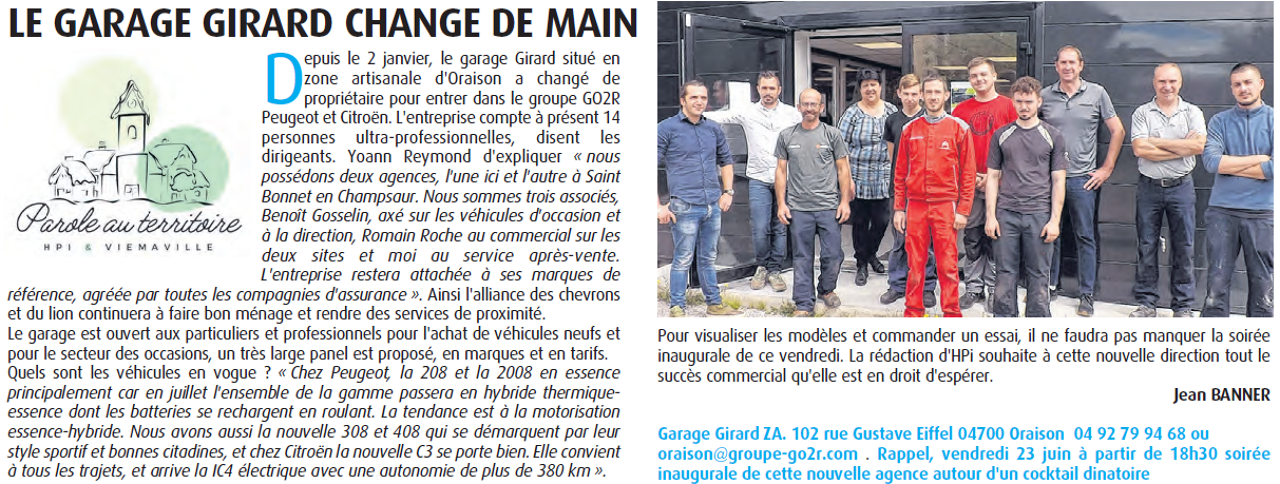 LE GARAGE GIRARD CHANGE DE MAIN

Parole au territoire
HPI & VIEMAVILLE

Depuis le 2 janvier, le garage Girard situé en zone artisanale d'Oraison a changé de propriétaire pour entrer dans le groupe GO2R Peugeot et Citroën. L'entreprise compte à présent 14 personnes ultra-professionnelles, disent les dirigeants. Yoann Reymond d'expliquer « nous possédons deux agences, l'une ici et l'autre à Saint Bonnet en Champsaur. Nous sommes trois associés, Benoît Gosselin, axé sur les véhicules d'occasion et à la direction, Romain Roche au commercial sur les deux sites et moi au service après-vente. L'entreprise restera attachée à ses marques de référence, agréée par toutes les compagnies d'assurance ». Ainsi l'alliance des chevrons et du lion continuera à faire bon ménage et rendre des services de proximité.
Le garage est ouvert aux particuliers et professionnels pour l'achat de véhicules neufs et pour le secteur des occasions, un très large panel est proposé, en marques et en tarifs. Quels sont les véhicules en vogue ? « Chez Peugeot, la 208 et la 2008 en essence principalement car en juillet l'ensemble de la gamme passera en hybride thermique-essence dont les batteries se rechargent en roulant. La tendance est à la motorisation essence-hybride. Nous avons aussi la nouvelle 308 et 408 qui se démarquent par leur style sportif et bonnes citadines, et chez Citroën la nouvelle C3 se porte bien. Elle convient à tous les trajets, et arrive la IC4 électrique avec une autonomie de plus de 380 km ».

Pour visualiser les modèles et commander un essai, il ne faudra pas manquer la soirée inaugurale de ce vendredi. La rédaction d'HPi souhaite à cette nouvelle direction tout le succès commercial qu'elle est en droit d'espérer.

Jean BANNER

Garage Girard ZA. 102 rue Gustave Eiffel 04700 Oraison 04 92 79 94 68 ou oraison@groupe-go2r.com . Rappel, vendredi 23 juin à partir de 18h30 soirée inaugurale de cette nouvelle agence autour d'un cocktail dinatoire